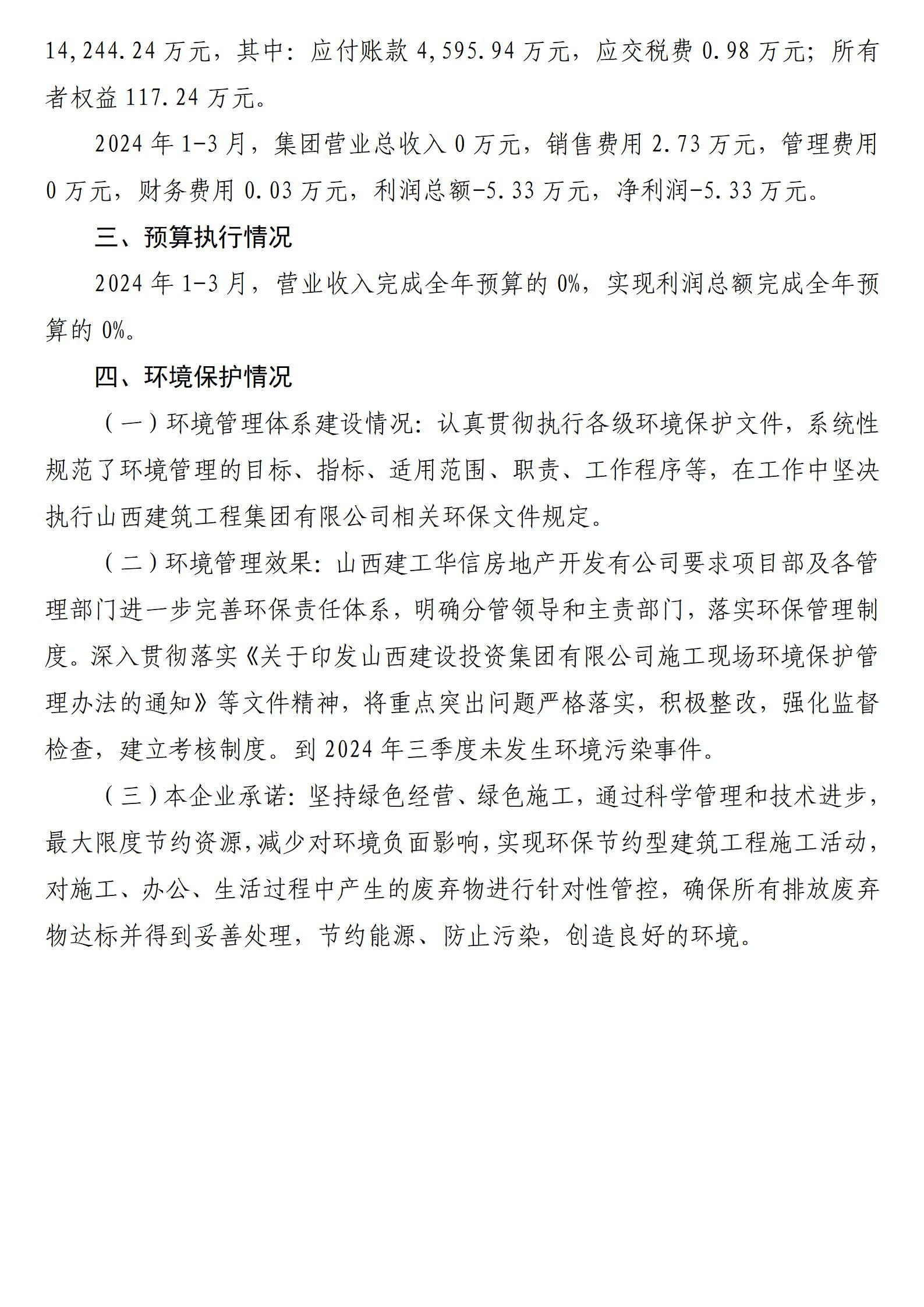 14,244.24 万元，其中：应付账款 4,595.94 万元，应交税费 0.98 万元；所有者权益 117.24 万元。

2024 年 1-3 月，集团营业总收入 0 万元，销售费用 2.73 万元，管理费用 0 万元，财务费用 0.03 万元，利润总额-5.33 万元，净利润-5.33 万元。

三、预算执行情况

2024 年 1-3 月，营业收入完成全年预算的 0%，实现利润总额完成全年预算的 0%。

四、环境保护情况

（一）环境管理体系建设情况：认真贯彻执行各级环境保护文件，系统性规范了环境管理的目标、指标、适用范围、职责、工作程序等，在工作中坚决执行山西建筑工程集团有限公司相关环保文件规定。

（二）环境管理效果：山西建工华信房地产开发有公司要求项目部及各管理部门进一步完善环保责任体系，明确分管领导和主责部门，落实环保管理制度。深入贯彻落实《关于印发山西建设投资集团有限公司施工现场环境保护管理办法的通知》等文件精神，将重点突出问题严格落实，积极整改，强化监督检查，建立考核制度。到 2024 年三季度未发生环境污染事件。

（三）本企业承诺：坚持绿色经营、绿色施工，通过科学管理和技术进步，最大限度节约资源，减少对环境负面影响，实现环保节约型建筑工程施工活动，对施工、办公、生活过程中产生的废弃物进行针对性管控，确保所有排放废弃物达标并得到妥善处理，节约能源、防止污染，创造良好的环境。